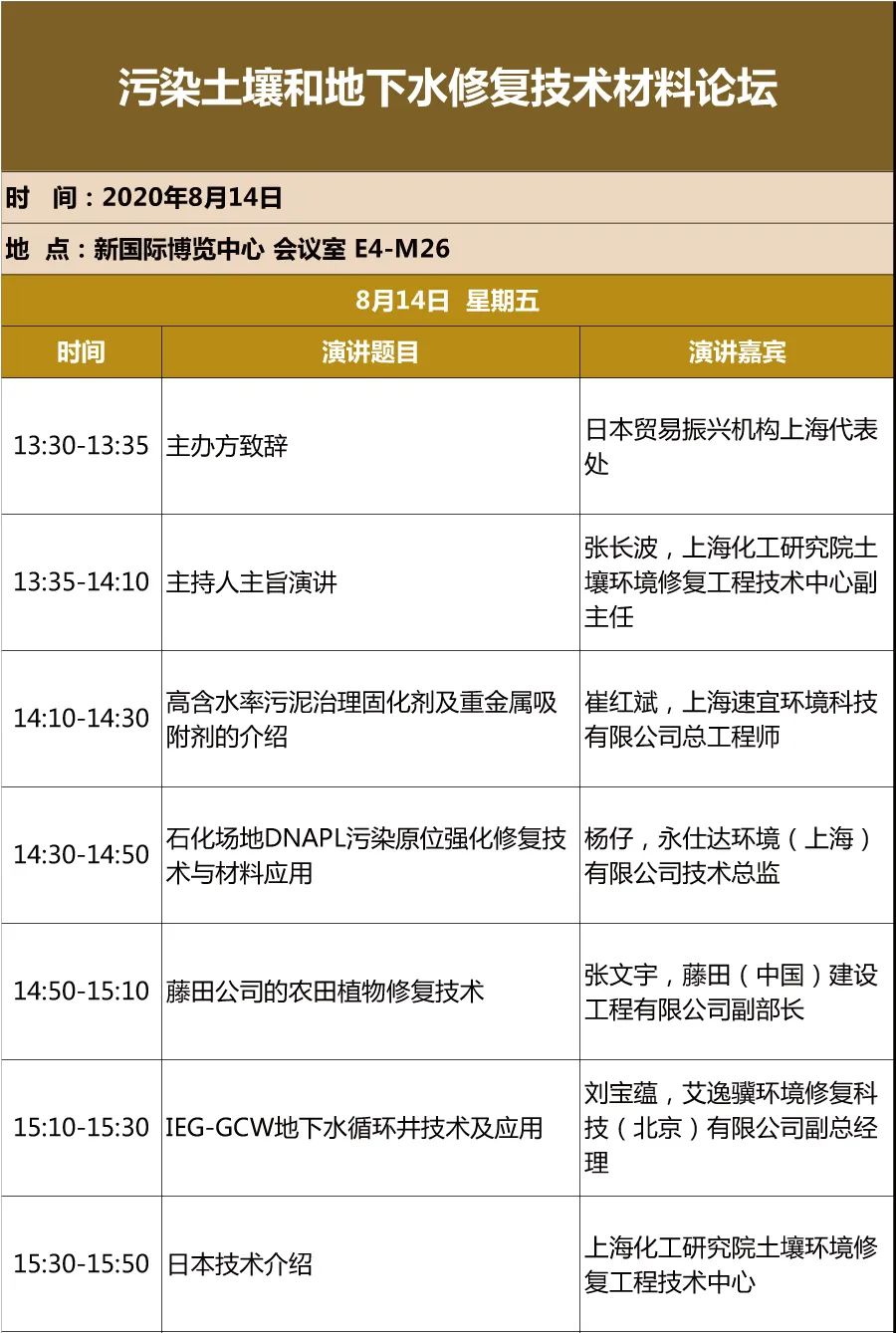 污染土壤和地下水修复技术材料论坛

时 间：2020年8月14日

地 点：新国际博览中心 会议室 E4-M26

8月14日 星期五

| 时间 | 演讲题目 | 演讲嘉宾 |
|---|---|---|
| 13:30-13:35 | 主办方致辞 | 日本贸易振兴机构上海代表处 |
| 13:35-14:10 | 主持人主旨演讲 | 张长波，上海化工研究院土壤环境修复工程技术中心副主任 |
| 14:10-14:30 | 高含水率污泥治理固化剂及重金属吸附剂的介绍 | 崔红斌，上海速宜环境科技有限公司总工程师 |
| 14:30-14:50 | 石化场地DNAPL污染原位强化修复技术与材料应用 | 杨仔，永仕达环境（上海）有限公司技术总监 |
| 14:50-15:10 | 藤田公司的农田植物修复技术 | 张文宇，藤田（中国）建设工程有限公司副部长 |
| 15:10-15:30 | IEG-GCW地下水循环井技术及应用 | 刘宝蕴，艾逸骥环境修复科技（北京）有限公司副总经理 |
| 15:30-15:50 | 日本技术介绍 | 上海化工研究院土壤环境修复工程技术中心 |